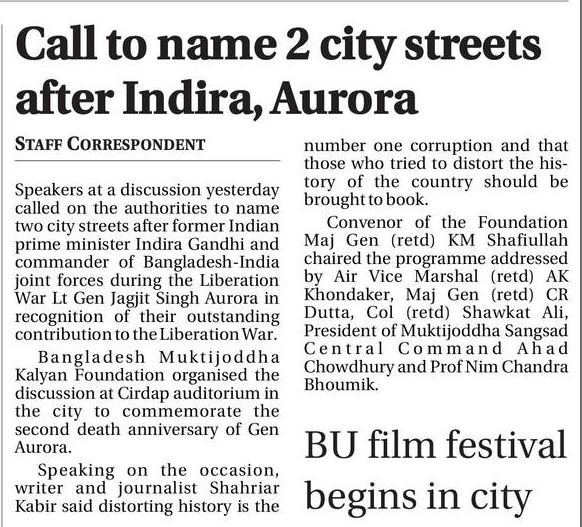 Call to name 2 city streets after Indira, Aurora

STAFF CORRESPONDENT

Speakers at a discussion yesterday called on the authorities to name two city streets after former Indian prime minister Indira Gandhi and commander of Bangladesh-India joint forces during the Liberation War Lt Gen Jagjit Singh Aurora in recognition of their outstanding contribution to the Liberation War.

Bangladesh Muktijoddha Kalyan Foundation organised the discussion at Cirdap auditorium in the city to commemorate the second death anniversary of Gen Aurora.

Speaking on the occasion, writer and journalist Shahriar Kabir said distorting history is the number one corruption and that those who tried to distort the history of the country should be brought to book.

Convenor of the Foundation Maj Gen (retd) KM Shafiullah chaired the programme addressed by Air Vice Marshal (retd) AK Khondaker, Maj Gen (retd) CR Dutta, Col (retd) Shawkat Ali, President of Muktijoddha Sangsad Central Command Ahad Chowdhury and Prof Nim Chandra Bhoumik.

BU film festival begins in city